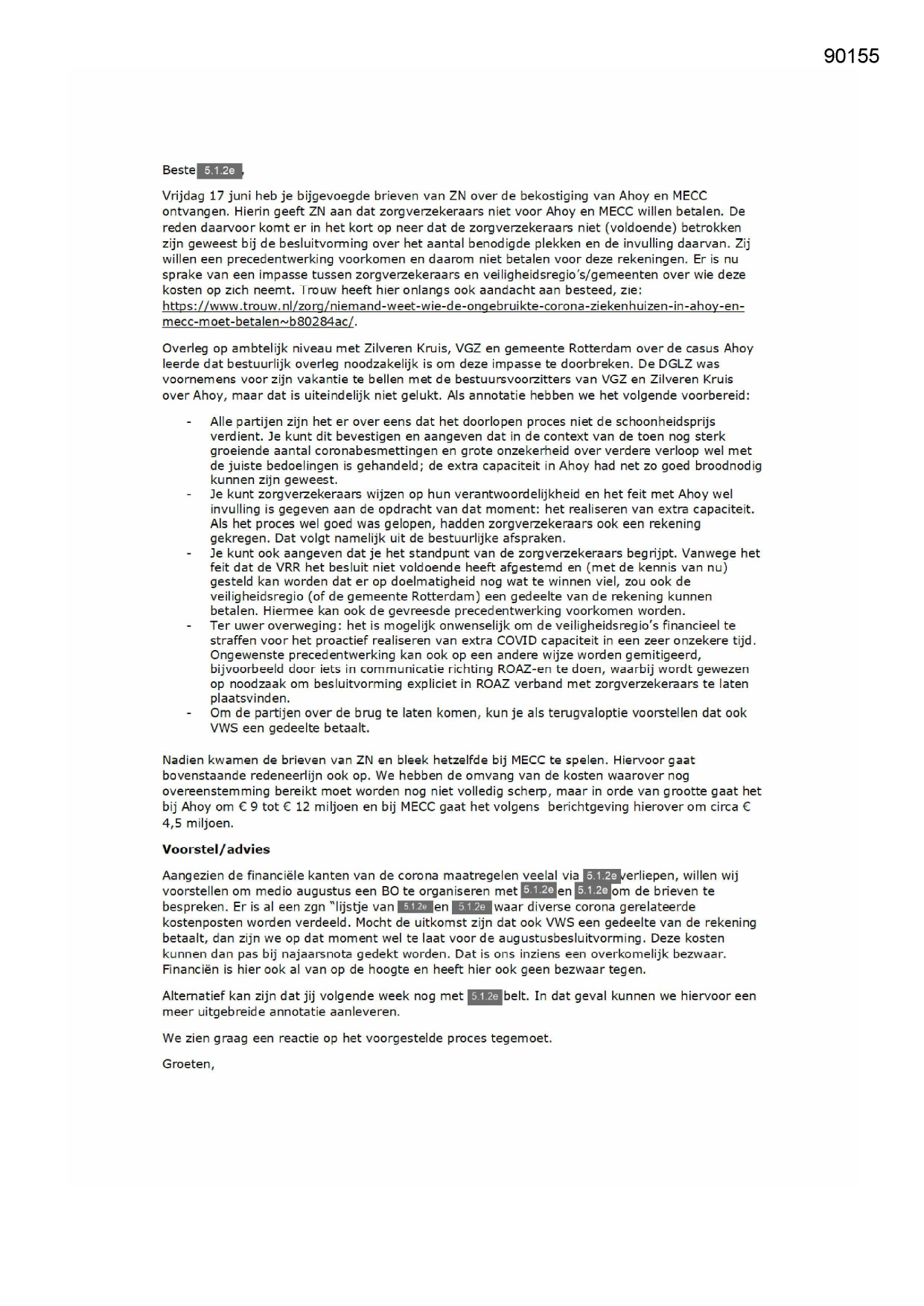 90155

Beste 5.1.2e ,

Vrijdag 17 juni heb je bijgevoegde brieven van ZN over de bekostiging van Ahoy en MECC ontvangen. Hierin geeft ZN aan dat zorgverzekeraars niet voor Ahoy en MECC willen betalen. De reden daarvoor komt er in het kort op neer dat de zorgverzekeraars niet (voldoende) betrokken zijn geweest bij de besluitvorming over het aantal benodigde plekken en de invulling daarvan. Zij willen een precedentwerking voorkomen en daarom niet betalen voor deze rekeningen. Er is nu sprake van een impasse tussen zorgverzekeraars en veiligheidsregio's/gemeenten over wie deze kosten op zich neemt. Trouw heeft hier onlangs ook aandacht aan besteed, zie: https://www.trouw.nl/zorg/niemand-weet-wie-de-ongebruikte-corona-ziekenhuizen-in-ahoy-en-mecc-moet-betalen~b80284ac/.

Overleg op ambtelijk niveau met Zilveren Kruis, VGZ en gemeente Rotterdam over de casus Ahoy leerde dat bestuurlijk overleg noodzakelijk is om deze impasse te doorbreken. De DGLZ was voornemens voor zijn vakantie te bellen met de bestuursvoorzitters van VGZ en Zilveren Kruis over Ahoy, maar dat is uiteindelijk niet gelukt. Als annotatie hebben we het volgende voorbereid:

- Alle partijen zijn het er over eens dat het doorlopen proces niet de schoonheidsprijs verdient. Je kunt dit bevestigen en aangeven dat in de context van de toen nog sterk groeiende aantal coronabesmettingen en grote onzekerheid over verdere verloop wel met de juiste bedoelingen is gehandeld; de extra capaciteit in Ahoy had net zo goed broodnodig kunnen zijn geweest.
- Je kunt zorgverzekeraars wijzen op hun verantwoordelijkheid en het feit met Ahoy wel invulling is gegeven aan de opdracht van dat moment: het realiseren van extra capaciteit. Als het proces wel goed was gelopen, hadden zorgverzekeraars ook een rekening gekregen. Dat volgt namelijk uit de bestuurlijke afspraken.
- Je kunt ook aangeven dat je het standpunt van de zorgverzekeraars begrijpt. Vanwege het feit dat de VRR het besluit niet voldoende heeft afgestemd en (met de kennis van nu) gesteld kan worden dat er op doelmatigheid nog wat te winnen viel, zou ook de veiligheidsregio (of de gemeente Rotterdam) een gedeelte van de rekening kunnen betalen. Hiermee kan ook de gevreesde precedentwerking voorkomen worden.
- Ter uwer overweging: het is mogelijk onwenselijk om de veiligheidsregio's financieel te straffen voor het proactief realiseren van extra COVID capaciteit in een zeer onzekere tijd. Ongewenste precedentwerking kan ook op een andere wijze worden gemitigeerd, bijvoorbeeld door iets in communicatie richting ROAZ-en te doen, waarbij wordt gewezen op noodzaak om besluitvorming expliciet in ROAZ verband met zorgverzekeraars te laten plaatsvinden.
- Om de partijen over de brug te laten komen, kun je als terugvaloptie voorstellen dat ook VWS een gedeelte betaalt.

Nadien kwamen de brieven van ZN en bleek hetzelfde bij MECC te spelen. Hiervoor gaat bovenstaande redeneerlijn ook op. We hebben de omvang van de kosten waarover nog overeenstemming bereikt moet worden nog niet volledig scherp, maar in orde van grootte gaat het bij Ahoy om € 9 tot € 12 miljoen en bij MECC gaat het volgens berichtgeving hierover om circa € 4,5 miljoen.

Voorstel/advies

Aangezien de financiële kanten van de corona maatregelen veelal via 5.1.2e verliepen, willen wij voorstellen om medio augustus een BO te organiseren met 5.1.2e en 5.1.2e om de brieven te bespreken. Er is al een zgn "lijstje van 5.1.2e en 5.1.2e waar diverse corona gerelateerde kostenposten worden verdeeld. Mocht de uitkomst zijn dat ook VWS een gedeelte van de rekening betaalt, dan zijn we op dat moment wel te laat voor de augustusbesluitvorming. Deze kosten kunnen dan pas bij najaarsnota gedekt worden. Dat is ons inziens een overkomelijk bezwaar. Financiën is hier ook al van op de hoogte en heeft hier ook geen bezwaar tegen.

Alternatief kan zijn dat jij volgende week nog met 5.1.2e belt. In dat geval kunnen we hiervoor een meer uitgebreide annotatie aanleveren.

We zien graag een reactie op het voorgestelde proces tegemoet.

Groeten,